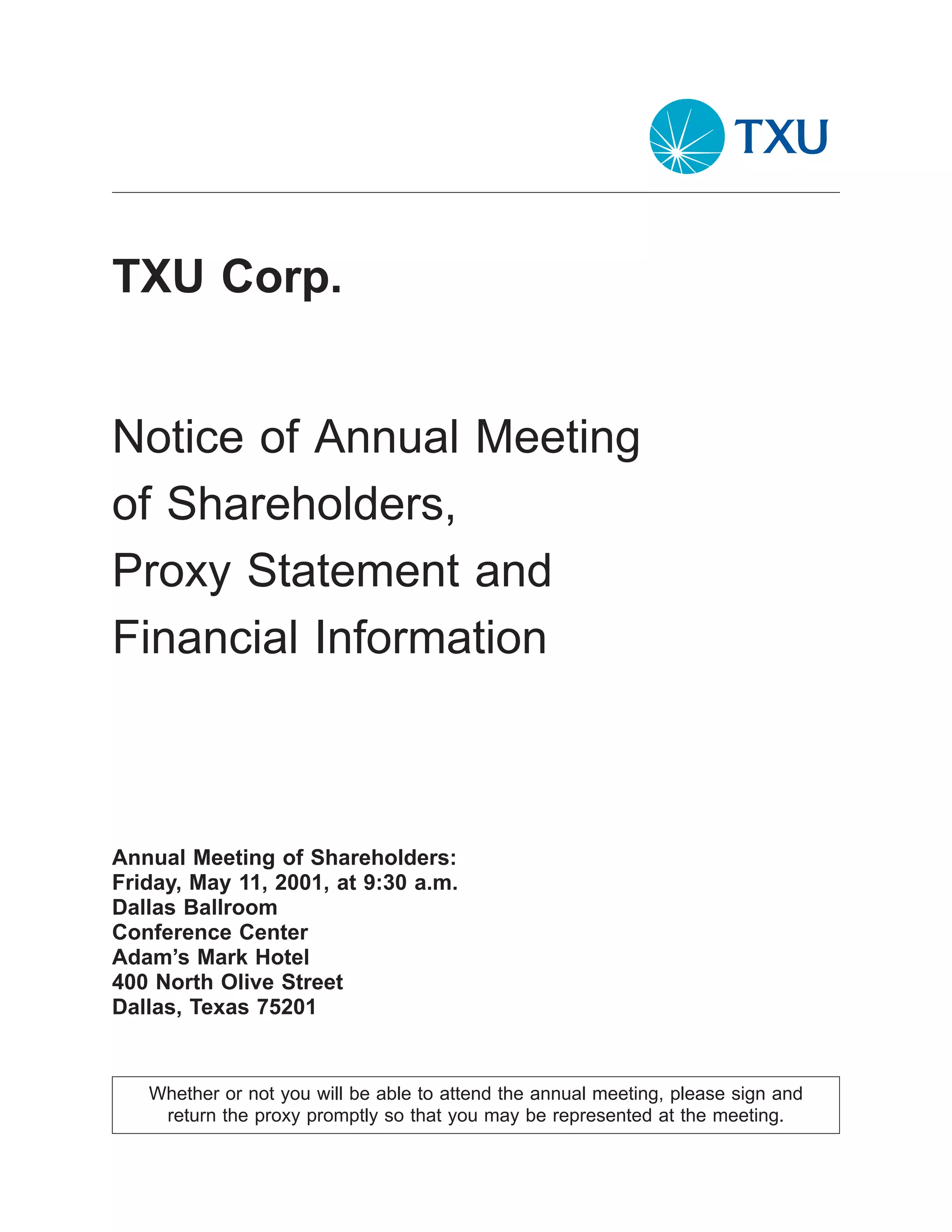 TXU

TXU Corp.

Notice of Annual Meeting of Shareholders, Proxy Statement and Financial Information

Annual Meeting of Shareholders:
Friday, May 11, 2001, at 9:30 a.m.
Dallas Ballroom
Conference Center
Adam's Mark Hotel
400 North Olive Street
Dallas, Texas 75201

Whether or not you will be able to attend the annual meeting, please sign and return the proxy promptly so that you may be represented at the meeting.